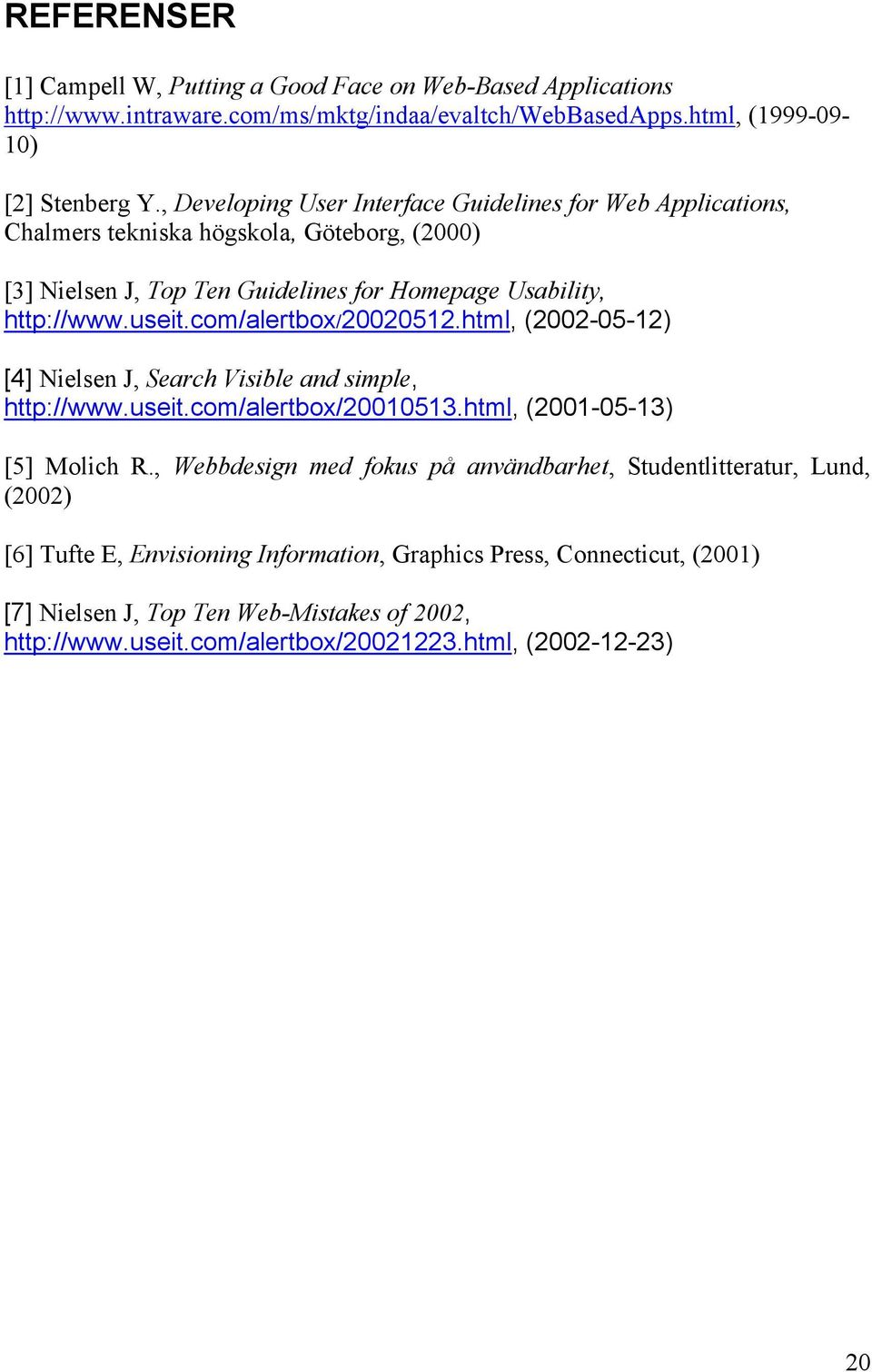 REFERENSER

[1] Campell W, Putting a Good Face on Web-Based Applications http://www.intraware.com/ms/mktg/indaa/evaltch/WebBasedApps.html, (1999-09-10)

[2] Stenberg Y., Developing User Interface Guidelines for Web Applications, Chalmers tekniska högskola, Göteborg, (2000)

[3] Nielsen J, Top Ten Guidelines for Homepage Usability, http://www.useit.com/alertbox/20020512.html, (2002-05-12)

[4] Nielsen J, Search Visible and simple, http://www.useit.com/alertbox/20010513.html, (2001-05-13)

[5] Molich R., Webbdesign med fokus på användbarhet, Studentlitteratur, Lund, (2002)

[6] Tufte E, Envisioning Information, Graphics Press, Connecticut, (2001)

[7] Nielsen J, Top Ten Web-Mistakes of 2002, http://www.useit.com/alertbox/20021223.html, (2002-12-23)

20